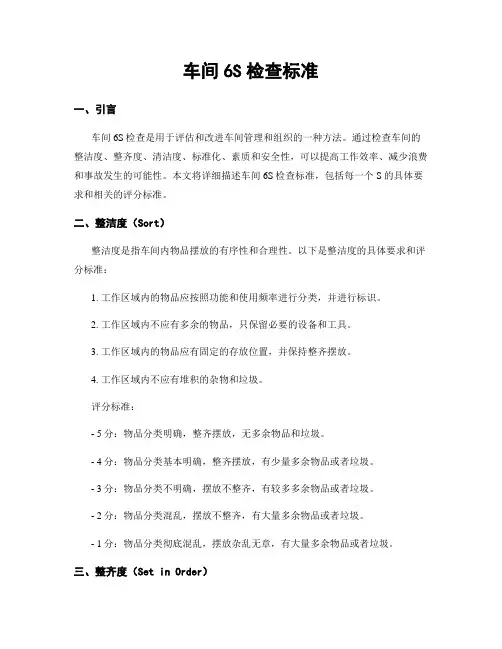 车间 6S 检查标准

一、引言

车间 6S 检查是用于评估和改进车间管理和组织的一种方法。通过检查车间的整洁度、整齐度、清洁度、标准化、素质和安全性，可以提高工作效率、减少浪费和事故发生的可能性。本文将详细描述车间 6S 检查标准，包括每一个 S 的具体要求和相关的评分标准。

二、整洁度（Sort）

整洁度是指车间内物品摆放的有序性和合理性。以下是整洁度的具体要求和评分标准：

1. 工作区域内的物品应按照功能和使用频率进行分类，并进行标识。

2. 工作区域内不应有多余的物品，只保留必要的设备和工具。

3. 工作区域内的物品应有固定的存放位置，并保持整齐摆放。

4. 工作区域内不应有堆积的杂物和垃圾。

评分标准：

- 5 分：物品分类明确，整齐摆放，无多余物品和垃圾。

- 4 分：物品分类基本明确，整齐摆放，有少量多余物品或者垃圾。

- 3 分：物品分类不明确，摆放不整齐，有较多多余物品或者垃圾。

- 2 分：物品分类混乱，摆放不整齐，有大量多余物品或者垃圾。

- 1 分：物品分类彻底混乱，摆放杂乱无章，有大量多余物品或者垃圾。

三、整齐度（Set in Order）